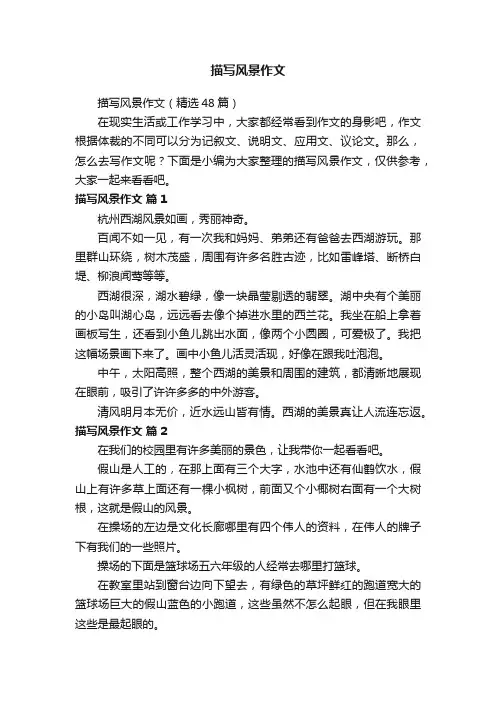 描写风景作文

描写风景作文（精选48篇）

在现实生活或工作学习中，大家都经常看到作文的身影吧，作文根据体裁的不同可以分为记叙文、说明文、应用文、议论文。那么，怎么去写作文呢？下面是小编为大家整理的描写风景作文，仅供参考，大家一起来看看吧。

描写风景作文 篇1

杭州西湖风景如画，秀丽神奇。

百闻不如一见，有一次我和妈妈、弟弟还有爸爸去西湖游玩。那里群山环绕，树木茂盛，周围有许多名胜古迹，比如雷峰塔、断桥白堤、柳浪闻莺等等。

西湖很深，湖水碧绿，像一块晶莹剔透的翡翠。湖中央有个美丽的小岛叫湖心岛，远远看去像个掉进水里的西兰花。我坐在船上拿着画板写生，还看到小鱼儿跳出水面，像两个小圆圈，可爱极了。我把这幅场景画下来了。画中小鱼儿活灵活现，好像在跟我吐泡泡。

中午，太阳高照，整个西湖的美景和周围的建筑，都清晰地展现在眼前，吸引了许许多多的中外游客。

清风明月本无价，近水远山皆有情。西湖的美景真让人流连忘返。

描写风景作文 篇2

在我们的校园里有许多美丽的景色，让我带你一起看看吧。

假山是人工的，在那上面有三个大字，水池中还有仙鹤饮水，假山上有许多草上面还有一棵小枫树，前面又个小椰树右面有一个大树根，这就是假山的风景。

在操场的左边是文化长廊哪里有四个伟人的资料，在伟人的牌子下有我们的一些照片。

操场的下面是篮球场五六年级的人经常去哪里打篮球。

在教室里站到窗台边向下望去，有绿色的草坪鲜红的跑道宽大的篮球场巨大的假山蓝色的小跑道，这些虽然不怎么起眼，但在我眼里这些是最起眼的。